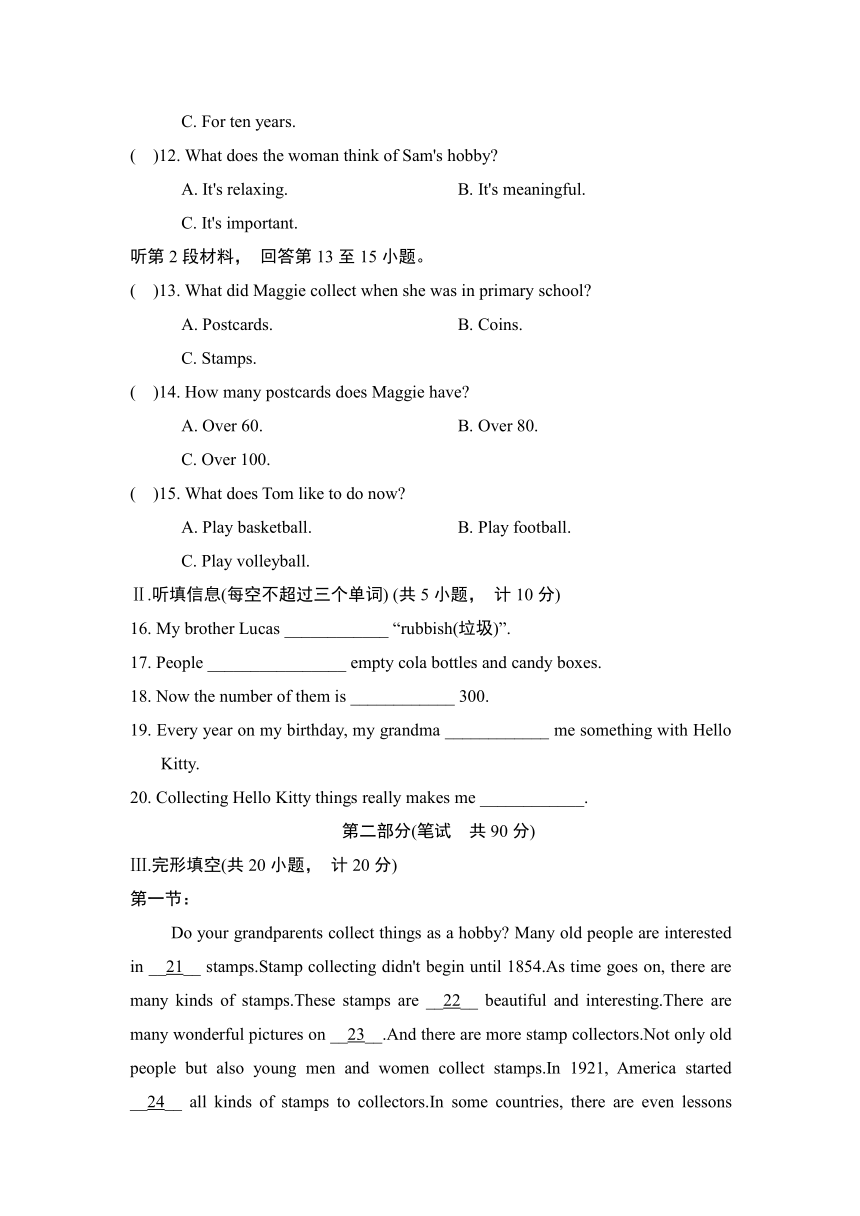 C. For ten years.

(　)12. What does the woman think of Sam's hobby?

A. It's relaxing.　　B. It's meaningful.

C. It's important.

听第 2 段材料， 回答第 13 至 15 小题。

(　)13. What did Maggie collect when she was in primary school?

A. Postcards.　　B. Coins.

C. Stamps.

(　)14. How many postcards does Maggie have?

A. Over 60.　　B. Over 80.

C. Over 100.

(　)15. What does Tom like to do now?

A. Play basketball.　　B. Play football.

C. Play volleyball.

Ⅱ.听填信息(每空不超过三个单词) (共 5 小题， 计 10 分)

16. My brother Lucas ____________ “rubbish(垃圾)”.

17. People ________________ empty cola bottles and candy boxes.

18. Now the number of them is ____________ 300.

19. Every year on my birthday, my grandma ____________ me something with Hello Kitty.

20. Collecting Hello Kitty things really makes me ____________.

第二部分(笔试　共 90 分)

Ⅲ.完形填空(共 20 小题， 计 20 分)

第一节：

Do your grandparents collect things as a hobby? Many old people are interested in __21__ stamps.Stamp collecting didn't begin until 1854.As time goes on, there are many kinds of stamps.These stamps are __22__ beautiful and interesting.There are many wonderful pictures on __23__.And there are more stamp collectors.Not only old people but also young men and women collect stamps.In 1921, America started __24__ all kinds of stamps to collectors.In some countries, there are even lessons